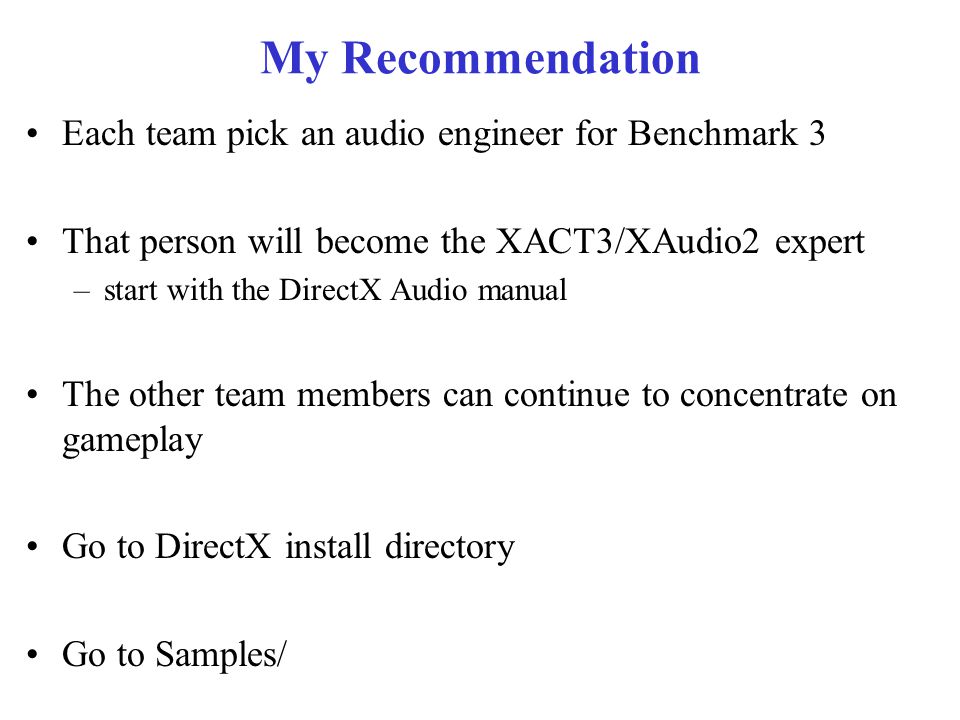 My Recommendation

• Each team pick an audio engineer for Benchmark 3

• That person will become the XACT3/XAudio2 expert
– start with the DirectX Audio manual

• The other team members can continue to concentrate on gameplay

• Go to DirectX install directory

• Go to Samples/